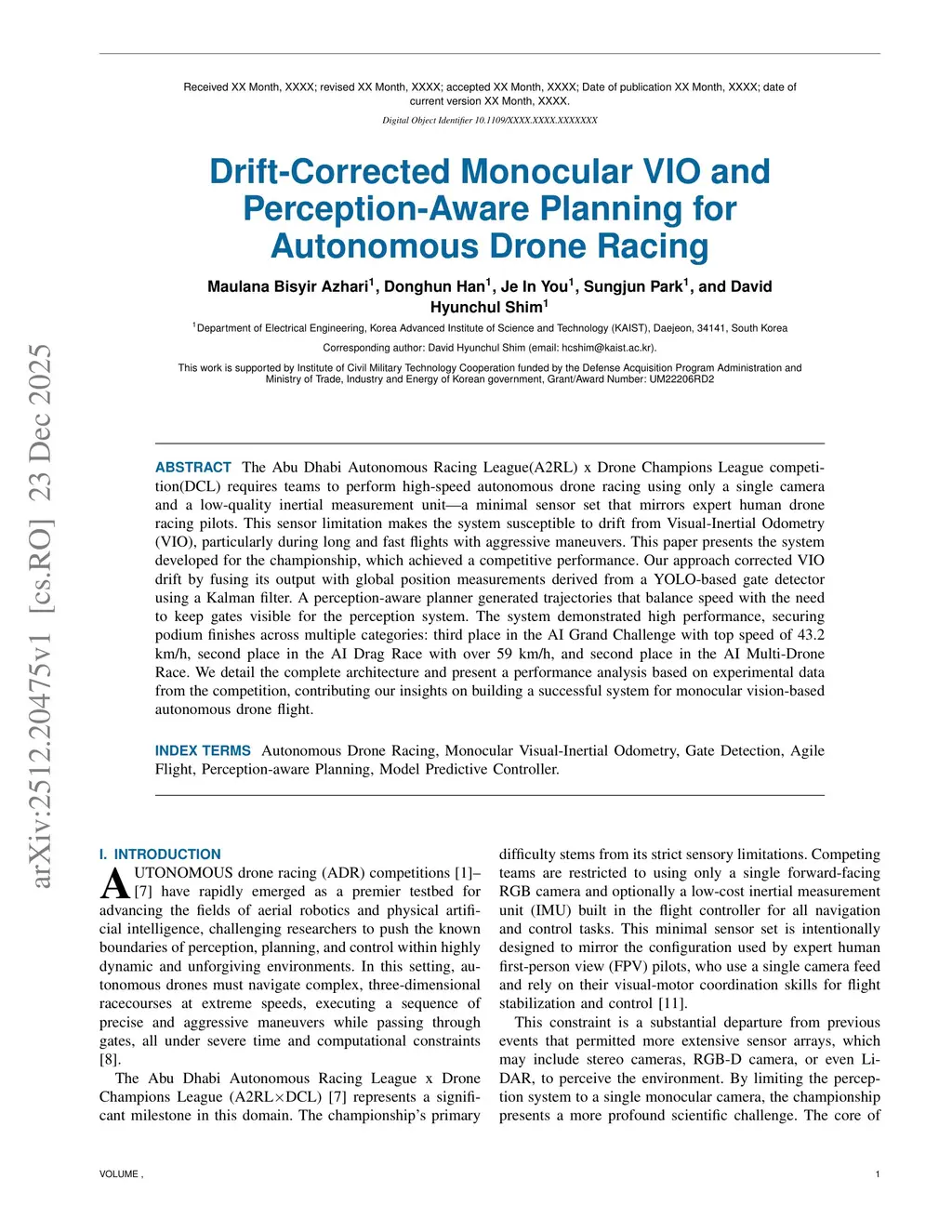 Received XX Month, XXXX; revised XX Month, XXXX; accepted XX Month, XXXX; Date of publication XX Month, XXXX; date of current version XX Month, XXXX.

Digital Object Identifier 10.1109/XXXX.XXXX.XXXXXXX

Drift-Corrected Monocular VIO and Perception-Aware Planning for Autonomous Drone Racing

Maulana Bisyir Azhari$^1$, Donghun Han$^1$, Je In You$^1$, Sungjun Park$^1$, and David Hyunchul Shim$^1$

$^1$Department of Electrical Engineering, Korea Advanced Institute of Science and Technology (KAIST), Daejeon, 34141, South Korea

Corresponding author: David Hyunchul Shim (email: hcshim@kaist.ac.kr).

This work is supported by Institute of Civil Military Technology Cooperation funded by the Defense Acquisition Program Administration and Ministry of Trade, Industry and Energy of Korean government, Grant/Award Number: UM22206RD2

arXiv:2512.20475v1 [cs.RO] 23 Dec 2025

ABSTRACT The Abu Dhabi Autonomous Racing League(A2RL) x Drone Champions League competition(DCL) requires teams to perform high-speed autonomous drone racing using only a single camera and a low-quality inertial measurement unit—a minimal sensor set that mirrors expert human drone racing pilots. This sensor limitation makes the system susceptible to drift from Visual-Inertial Odometry (VIO), particularly during long and fast flights with aggressive maneuvers. This paper presents the system developed for the championship, which achieved a competitive performance. Our approach corrected VIO drift by fusing its output with global position measurements derived from a YOLO-based gate detector using a Kalman filter. A perception-aware planner generated trajectories that balance speed with the need to keep gates visible for the perception system. The system demonstrated high performance, securing podium finishes across multiple categories: third place in the AI Grand Challenge with top speed of 43.2 km/h, second place in the AI Drag Race with over 59 km/h, and second place in the AI Multi-Drone Race. We detail the complete architecture and present a performance analysis based on experimental data from the competition, contributing our insights on building a successful system for monocular vision-based autonomous drone flight.

INDEX TERMS Autonomous Drone Racing, Monocular Visual-Inertial Odometry, Gate Detection, Agile Flight, Perception-aware Planning, Model Predictive Controller.

I. INTRODUCTION

AUTONOMOUS drone racing (ADR) competitions [1]–[7] have rapidly emerged as a premier testbed for advancing the fields of aerial robotics and physical artificial intelligence, challenging researchers to push the known boundaries of perception, planning, and control within highly dynamic and unforgiving environments. In this setting, autonomous drones must navigate complex, three-dimensional racecourses at extreme speeds, executing a sequence of precise and aggressive maneuvers while passing through gates, all under severe time and computational constraints [8].

The Abu Dhabi Autonomous Racing League x Drone Champions League (A2RL$\times$DCL) [7] represents a significant milestone in this domain. The championship's primary difficulty stems from its strict sensory limitations. Competing teams are restricted to using only a single forward-facing RGB camera and optionally a low-cost inertial measurement unit (IMU) built in the flight controller for all navigation and control tasks. This minimal sensor set is intentionally designed to mirror the configuration used by expert human first-person view (FPV) pilots, who use a single camera feed and rely on their visual-motor coordination skills for flight stabilization and control [11].

This constraint is a substantial departure from previous events that permitted more extensive sensor arrays, which may include stereo cameras, RGB-D camera, or even LiDAR, to perceive the environment. By limiting the perception system to a single monocular camera, the championship presents a more profound scientific challenge. The core of

VOLUME ,

1